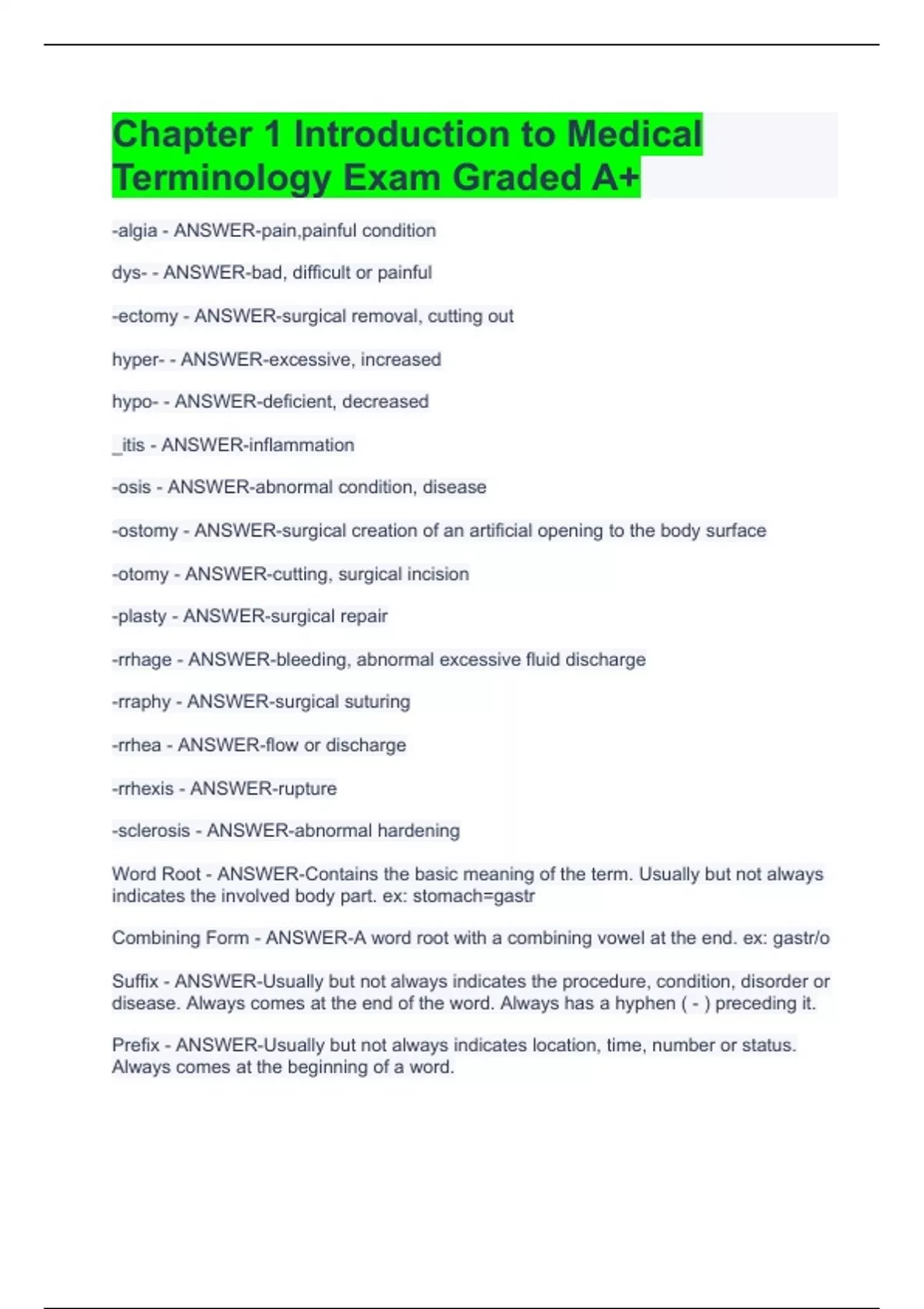 Chapter 1 Introduction to Medical Terminology Exam Graded A+

-algia - ANSWER-pain,painful condition

dys- - ANSWER-bad, difficult or painful

-ectomy - ANSWER-surgical removal, cutting out

hyper- - ANSWER-excessive, increased

hypo- - ANSWER-deficient, decreased

_itis - ANSWER-inflammation

-osis - ANSWER-abnormal condition, disease

-ostomy - ANSWER-surgical creation of an artificial opening to the body surface

-otomy - ANSWER-cutting, surgical incision

-plasty - ANSWER-surgical repair

-rrhage - ANSWER-bleeding, abnormal excessive fluid discharge

-rraphy - ANSWER-surgical suturing

-rrhea - ANSWER-flow or discharge

-rrhexis - ANSWER-rupture

-sclerosis - ANSWER-abnormal hardening

Word Root - ANSWER-Contains the basic meaning of the term. Usually but not always indicates the involved body part. ex: stomach=gastr

Combining Form - ANSWER-A word root with a combining vowel at the end. ex: gastr/o

Suffix - ANSWER-Usually but not always indicates the procedure, condition, disorder or disease. Always comes at the end of the word. Always has a hyphen ( - ) preceding it.

Prefix - ANSWER-Usually but not always indicates location, time, number or status. Always comes at the beginning of a word.